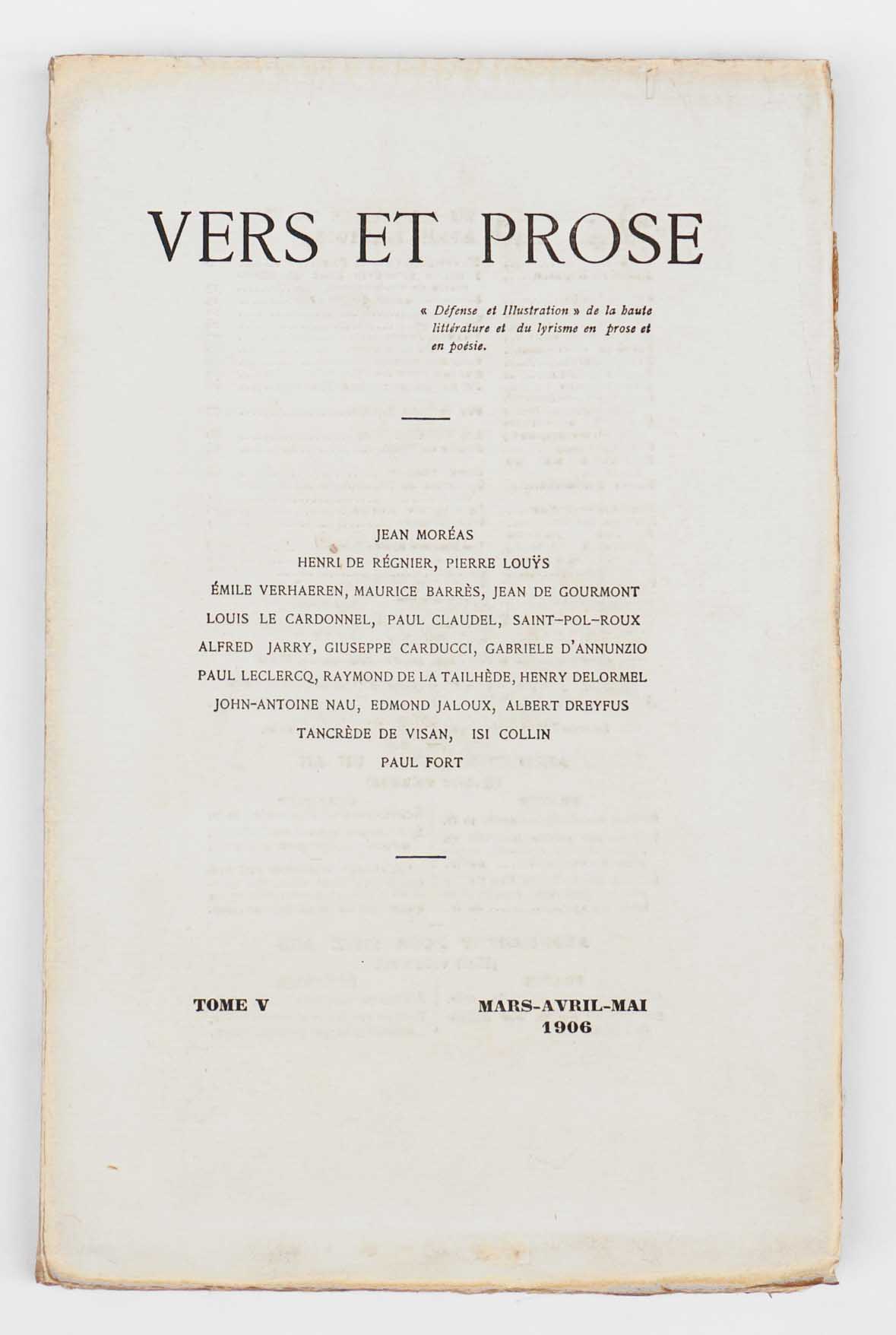 VERS ET PROSE

« Défense et Illustration » de la haute littérature et du lyrisme en prose et en poésie.

JEAN MORÉAS
HENRI DE RÉGNIER, PIERRE LOUŸS
ÉMILE VERHAEREN, MAURICE BARRÈS, JEAN DE GOURMONT
LOUIS LE CARDONNEL, PAUL CLAUDEL, SAINT-POL-ROUX
ALFRED JARRY, GIUSEPPE CARDUCCI, GABRIELE D'ANNUNZIO
PAUL LECLERCQ, RAYMOND DE LA TAILHÈDE, HENRY DELORMEL
JOHN-ANTOINE NAU, EDMOND JALOUX, ALBERT DREYFUS
TANCRÈDE DE VISAN, ISI COLLIN
PAUL FORT

TOME V

MARS-AVRIL-MAI
1906